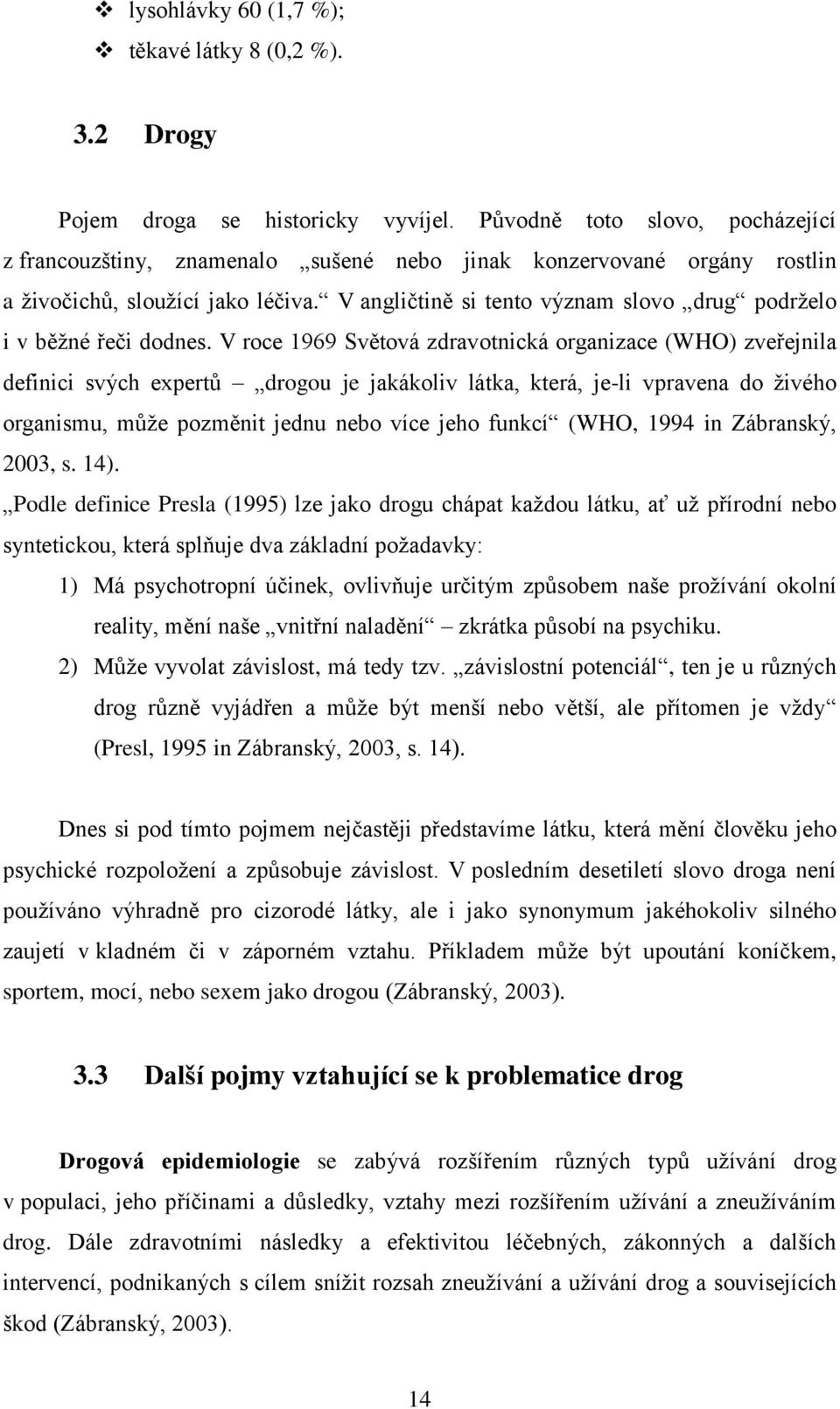 ❖ lysohlávky 60 (1,7 %);
❖ těkavé látky 8 (0,2 %).

3.2 Drogy

Pojem droga se historicky vyvíjel. Původně toto slovo, pocházející z francouzštiny, znamenalo „sušené nebo jinak konzervované orgány rostlin a živočichů, sloužící jako léčiva.“ V angličtině si tento význam slovo „drug“ podrželo i v běžné řeči dodnes. V roce 1969 Světová zdravotnická organizace (WHO) zveřejnila definici svých expertů – „drogou je jakákoliv látka, která, je-li vpravena do živého organismu, může pozměnit jednu nebo více jeho funkcí“ (WHO, 1994 in Zábranský, 2003, s. 14).

„Podle definice Presla (1995) lze jako drogu chápat každou látku, ať už přírodní nebo syntetickou, která splňuje dva základní požadavky:

1) Má psychotropní účinek, ovlivňuje určitým způsobem naše prožívání okolní reality, mění naše „vnitřní naladění“ – zkrátka působí na psychiku.
2) Může vyvolat závislost, má tedy tzv. „závislostní potenciál“, ten je u různých drog různě vyjádřen a může být menší nebo větší, ale přítomen je vždy“ (Presl, 1995 in Zábranský, 2003, s. 14).

Dnes si pod tímto pojmem nejčastěji představíme látku, která mění člověku jeho psychické rozpoložení a způsobuje závislost. V posledním desetiletí slovo droga není používáno výhradně pro cizorodé látky, ale i jako synonymum jakéhokoliv silného zaujetí v kladném či v záporném vztahu. Příkladem může být upoutání koníčkem, sportem, mocí, nebo sexem jako drogou (Zábranský, 2003).

3.3 Další pojmy vztahující se k problematice drog

Drogová epidemiologie se zabývá rozšířením různých typů užívání drog v populaci, jeho příčinami a důsledky, vztahy mezi rozšířením užívání a zneužíváním drog. Dále zdravotními následky a efektivitou léčebných, zákonných a dalších intervencí, podnikaných s cílem snížit rozsah zneužívání a užívání drog a souvisejících škod (Zábranský, 2003).

14